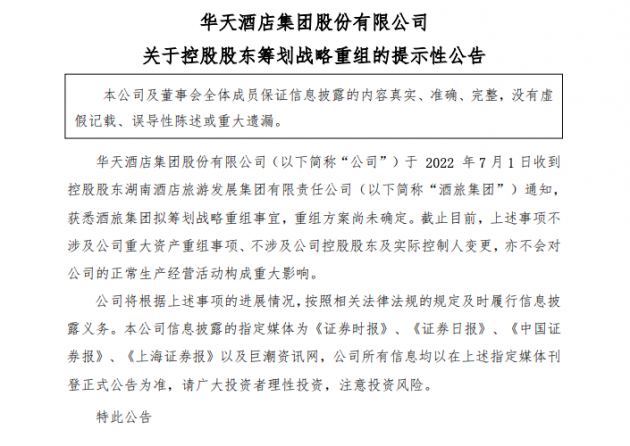 华天酒店集团股份有限公司
关于控股股东筹划战略重组的提示性公告

本公司及董事会全体成员保证信息披露的内容真实、准确、完整，没有虚假记载、误导性陈述或重大遗漏。

华天酒店集团股份有限公司（以下简称“公司”）于 2022 年 7 月 1 日收到控股股东湖南酒店旅游发展集团有限责任公司（以下简称“酒旅集团”）通知，获悉酒旅集团拟筹划战略重组事宜，重组方案尚未确定。截止目前，上述事项不涉及公司重大资产重组事项、不涉及公司控股股东及实际控制人变更，亦不会对公司的正常生产经营活动构成重大影响。

公司将根据上述事项的进展情况，按照相关法律法规的规定及时履行信息披露义务。本公司信息披露的指定媒体为《证券时报》、《证券日报》、《中国证券报》、《上海证券报》以及巨潮资讯网，公司所有信息均以在上述指定媒体刊登正式公告为准，请广大投资者理性投资，注意投资风险。

特此公告